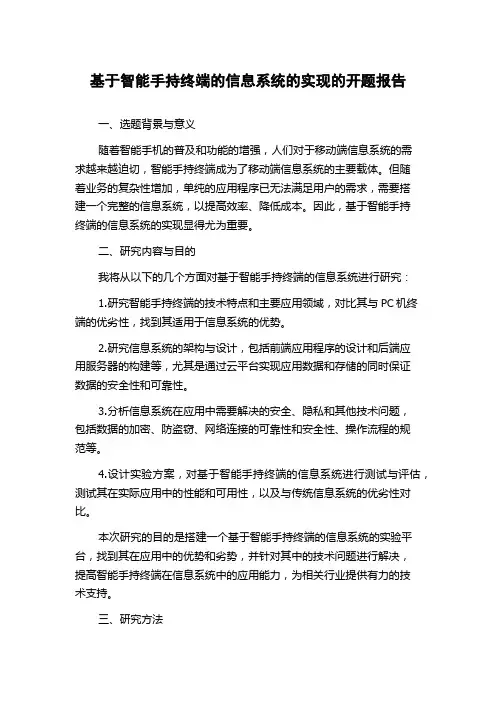 基于智能手持终端的信息系统的实现的开题报告

一、选题背景与意义

随着智能手机的普及和功能的增强，人们对于移动端信息系统的需求越来越迫切，智能手持终端成为了移动端信息系统的主要载体。但随着业务的复杂性增加，单纯的应用程序已无法满足用户的需求，需要搭建一个完整的信息系统，以提高效率、降低成本。因此，基于智能手持终端的信息系统的实现显得尤为重要。

二、研究内容与目的

我将从以下的几个方面对基于智能手持终端的信息系统进行研究：

1.研究智能手持终端的技术特点和主要应用领域，对比其与 PC 机终端的优劣性，找到其适用于信息系统的优势。

2.研究信息系统的架构与设计，包括前端应用程序的设计和后端应用服务器的构建等，尤其是通过云平台实现应用数据和存储的同时保证数据的安全性和可靠性。

3.分析信息系统在应用中需要解决的安全、隐私和其他技术问题，包括数据的加密、防盗窃、网络连接的可靠性和安全性、操作流程的规范等。

4.设计实验方案，对基于智能手持终端的信息系统进行测试与评估，测试其在实际应用中的性能和可用性，以及与传统信息系统的优劣性对比。

本次研究的目的是搭建一个基于智能手持终端的信息系统的实验平台，找到其在应用中的优势和劣势，并针对其中的技术问题进行解决，提高智能手持终端在信息系统中的应用能力，为相关行业提供有力的技术支持。

三、研究方法